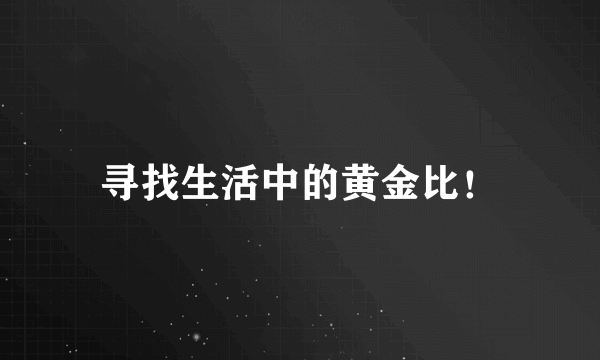 寻找生活中的黄金比！